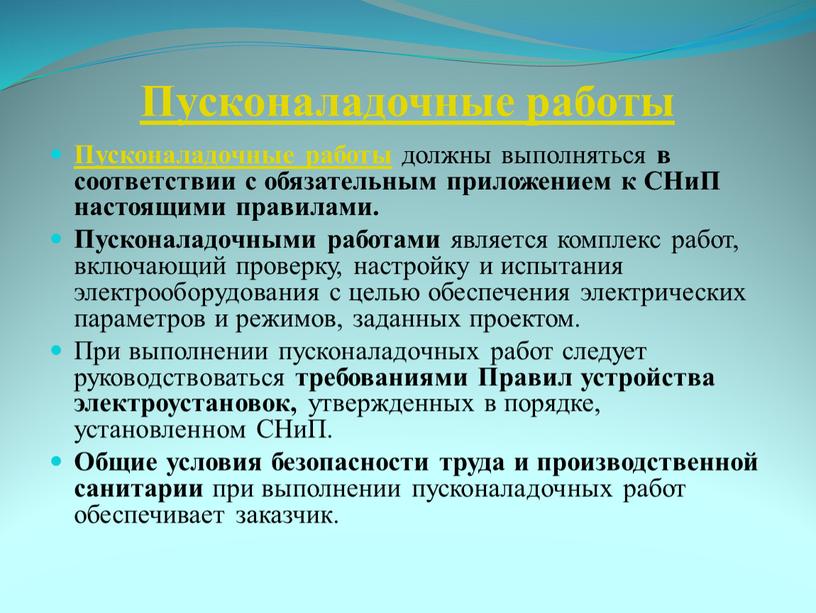 Пусконаладочные работы

Пусконаладочные работы должны выполняться в соответствии с обязательным приложением к СНиП настоящими правилами.

Пусконаладочными работами является комплекс работ, включающий проверку, настройку и испытания электрооборудования с целью обеспечения электрических параметров и режимов, заданных проектом.

При выполнении пусконаладочных работ следует руководствоваться требованиями Правил устройства электроустановок, утвержденных в порядке, установленном СНиП.

Общие условия безопасности труда и производственной санитарии при выполнении пусконаладочных работ обеспечивает заказчик.